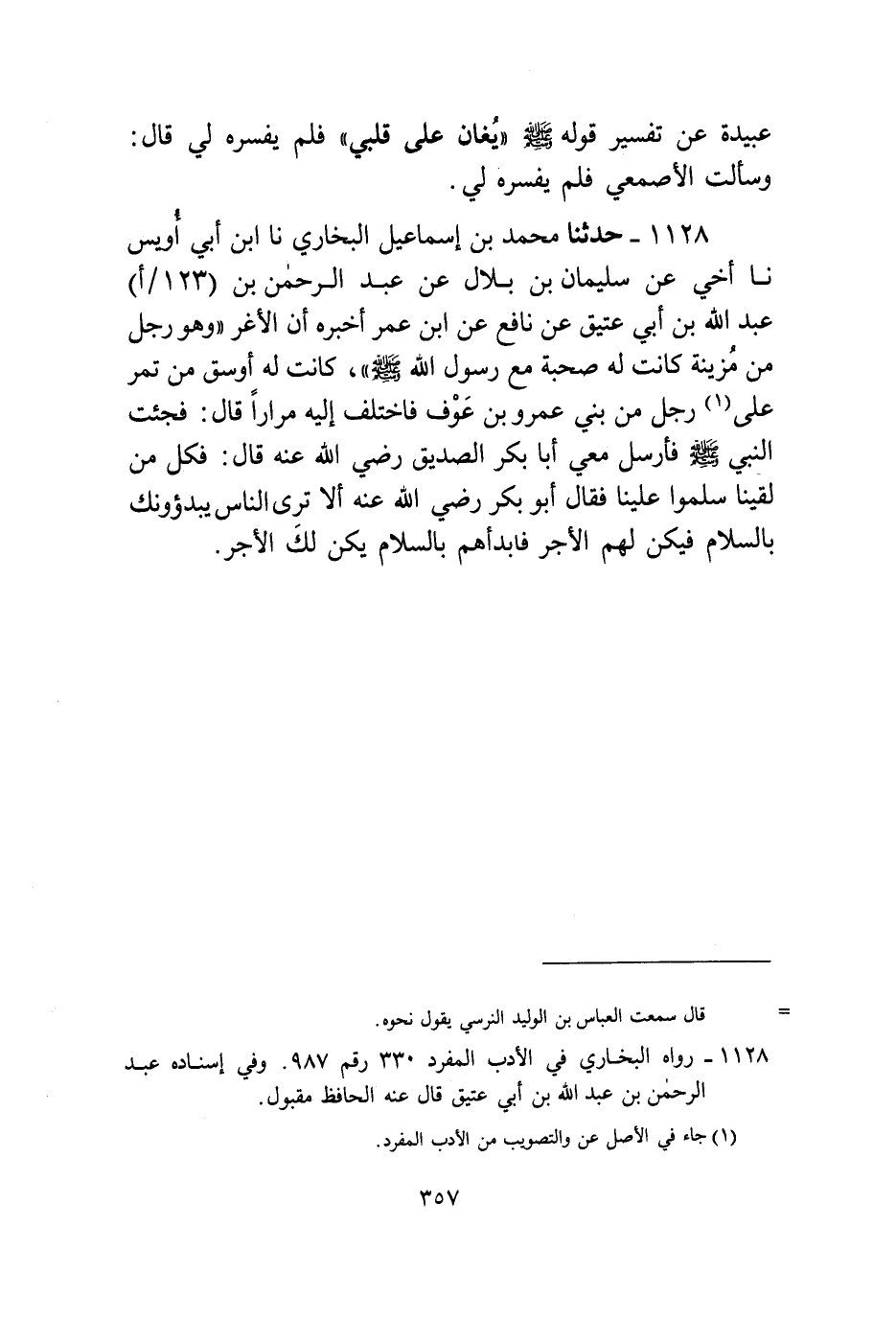 عبيدة عن تفسير قوله ﷺ «يُغان على قلبي» فلم يفسره لي قال: وسألت الأصمعي فلم يفسره لي.

١١٢٨ ـ حدثنا محمد بن إسماعيل البخاري نا ابن أبي أُويس نا أخي عن سليمان بن بلال عن عبد الرحمٰن بن (١٢٣/أ) عبد الله بن أبي عتيق عن نافع عن ابن عمر أخبره أن الأغر «وهو رجل من مُزينة كانت له صحبة مع رسول الله ﷺ»، كانت له أوسق من تمر على(١) رجل من بني عمرو بن عَوْف فاختلف إليه مراراً قال: فجئت النبي ﷺ فأرسل معي أبا بكر الصديق رضي الله عنه قال: فكل من لقينا سلموا علينا فقال أبو بكر رضي الله عنه ألا ترى الناس يبدؤونك بالسلام فيكن لهم الأجر فابدأهم بالسلام يكن لكَ الأجر.

= قال سمعت العباس بن الوليد النرسي يقول نحوه.

١١٢٨ ـ رواه البخاري في الأدب المفرد ٣٣٠ رقم ٩٨٧. وفي إسناده عبد الرحمٰن بن عبد الله بن أبي عتيق قال عنه الحافظ مقبول.

(١) جاء في الأصل عن والتصويب من الأدب المفرد.

٣٥٧